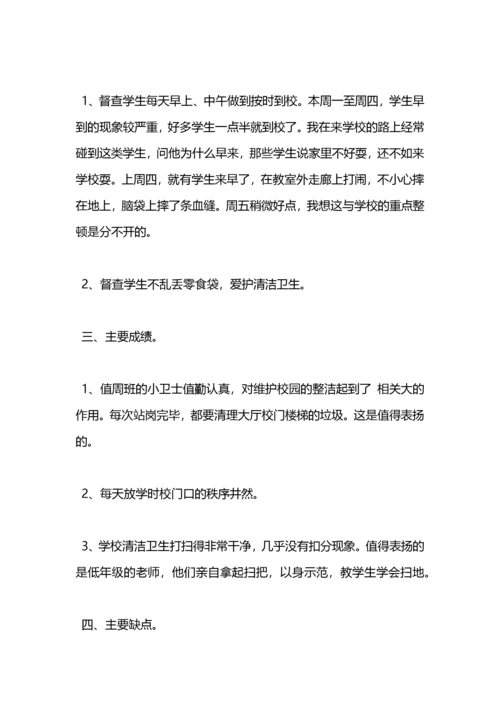 1、督查学生每天早上、中午做到按时到校。本周一至周四，学生早到的现象较严重，好多学生一点半就到校了。我在来学校的路上经常碰到这类学生，问他为什么早来，那些学生说家里不好耍，还不如来学校耍。上周四，就有学生来早了，在教室外走廊上打闹，不小心摔在地上，脑袋上摔了条血缝。周五稍微好点，我想这与学校的重点整顿是分不开的。

2、督查学生不乱丢零食袋，爱护清洁卫生。

三、主要成绩。

1、值周班的小卫士值勤认真，对维护校园的整洁起到了 相关大的作用。每次站岗完毕，都要清理大厅校门楼梯的垃圾。这是值得表扬的。

2、每天放学时校门口的秩序井然。

3、学校清洁卫生打扫得非常干净，几乎没有扣分现象。值得表扬的是低年级的老师，他们亲自拿起扫把，以身示范，教学生学会扫地。

四、主要缺点。